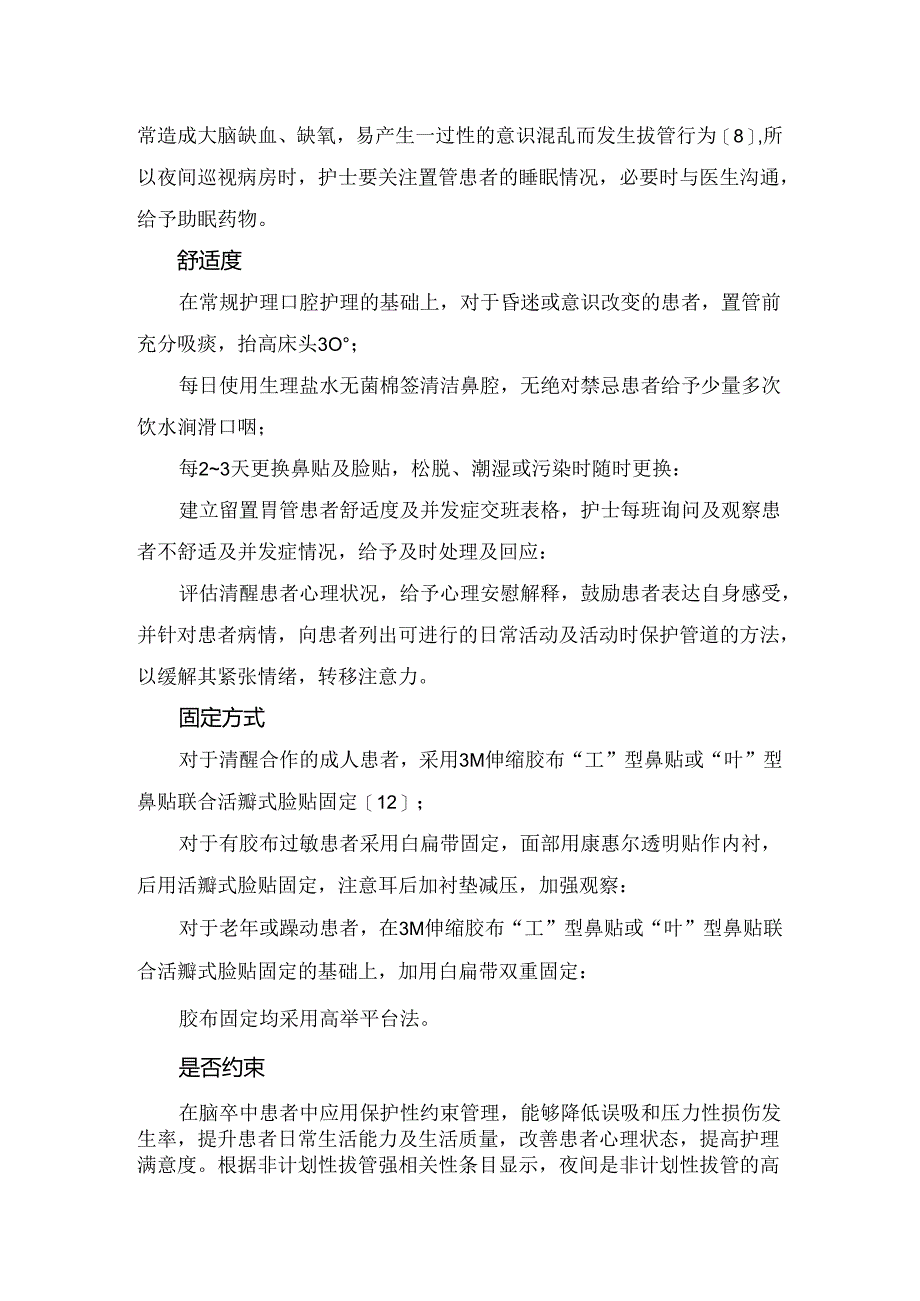 常造成大脑缺血、缺氧，易产生一过性的意识混乱而发生拔管行为〔8〕,所以夜间巡视病房时，护士要关注置管患者的睡眠情况，必要时与医生沟通，给予助眠药物。

舒适度

在常规护理口腔护理的基础上，对于昏迷或意识改变的患者，置管前充分吸痰，抬高床头3O°;

每日使用生理盐水无菌棉签清洁鼻腔，无绝对禁忌患者给予少量多次饮水润滑口咽;

每2~3天更换鼻贴及脸贴，松脱、潮湿或污染时随时更换:

建立留置胃管患者舒适度及并发症交班表格，护士每班询问及观察患者不舒适及并发症情况，给予及时处理及回应:

评估清醒患者心理状况，给予心理安慰解释，鼓励患者表达自身感受，并针对患者病情，向患者列出可进行的日常活动及活动时保护管道的方法，以缓解其紧张情绪，转移注意力。

固定方式

对于清醒合作的成人患者，采用3M伸缩胶布“工”型鼻贴或“叶”型鼻贴联合活瓣式脸贴固定〔12〕;

对于有胶布过敏患者采用白扁带固定，面部用康惠尔透明贴作内衬，后用活瓣式脸贴固定，注意耳后加衬垫减压，加强观察:

对于老年或躁动患者，在3M伸缩胶布“工”型鼻贴或“叶”型鼻贴联合活瓣式脸贴固定的基础上，加用白扁带双重固定:

胶布固定均采用高举平台法。

是否约束

在脑卒中患者中应用保护性约束管理，能够降低误吸和压力性损伤发生率，提升患者日常生活能力及生活质量，改善患者心理状态，提高护理满意度。根据非计划性拔管强相关性条目显示，夜间是非计划性拔管的高